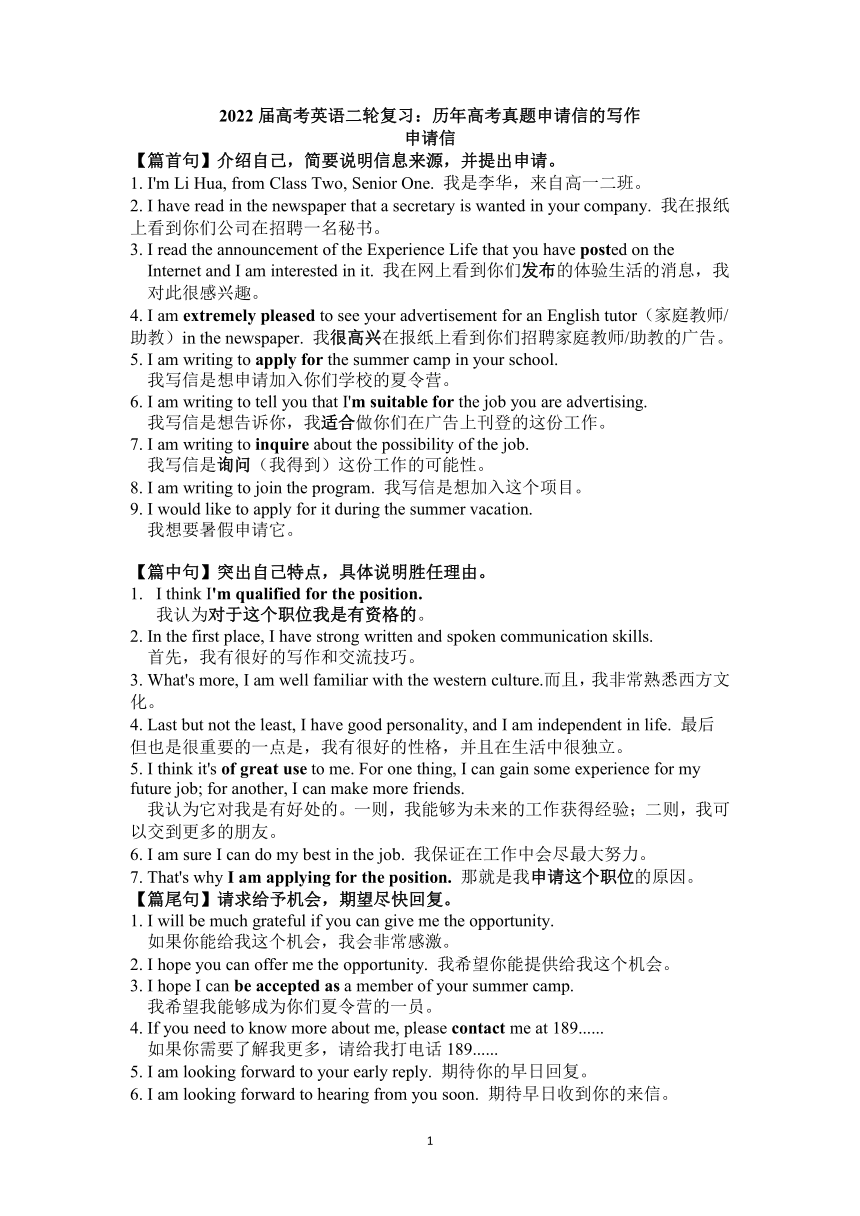 2022 届高考英语二轮复习：历年高考真题申请信的写作
申请信

【篇首句】介绍自己，简要说明信息来源，并提出申请。
1. I'm Li Hua, from Class Two, Senior One. 我是李华，来自高一二班。
2. I have read in the newspaper that a secretary is wanted in your company. 我在报纸上看到你们公司在招聘一名秘书。
3. I read the announcement of the Experience Life that you have posted on the Internet and I am interested in it. 我在网上看到你们发布的体验生活的消息，我对此很感兴趣。
4. I am extremely pleased to see your advertisement for an English tutor（家庭教师/助教）in the newspaper. 我很高兴在报纸上看到你们招聘家庭教师/助教的广告。
5. I am writing to apply for the summer camp in your school.
我写信是想申请加入你们学校的夏令营。
6. I am writing to tell you that I'm suitable for the job you are advertising.
我写信是想告诉你，我适合做你们在广告上刊登的这份工作。
7. I am writing to inquire about the possibility of the job.
我写信是询问（我得到）这份工作的可能性。
8. I am writing to join the program. 我写信是想加入这个项目。
9. I would like to apply for it during the summer vacation.
我想要暑假申请它。

【篇中句】突出自己特点，具体说明胜任理由。
1. I think I'm qualified for the position.
我认为对于这个职位我是有资格的。
2. In the first place, I have strong written and spoken communication skills.
首先，我有很好的写作和交流技巧。
3. What's more, I am well familiar with the western culture.而且，我非常熟悉西方文化。
4. Last but not the least, I have good personality, and I am independent in life. 最后但也是很重要的一点是，我有很好的性格，并且在生活中很独立。
5. I think it's of great use to me. For one thing, I can gain some experience for my future job; for another, I can make more friends.
我认为它对我是有好处的。一则，我能够为未来的工作获得经验；二则，我可以交到更多的朋友。
6. I am sure I can do my best in the job. 我保证在工作中会尽最大努力。
7. That's why I am applying for the position. 那就是我申请这个职位的原因。
【篇尾句】请求给予机会，期望尽快回复。
1. I will be much grateful if you can give me the opportunity.
如果你能给我这个机会，我会非常感激。
2. I hope you can offer me the opportunity. 我希望你能提供给我这个机会。
3. I hope I can be accepted as a member of your summer camp.
我希望我能够成为你们夏令营的一员。
4. If you need to know more about me, please contact me at 189......
如果你需要了解我更多，请给我打电话 189......
5. I am looking forward to your early reply. 期待你的早日回复。
6. I am looking forward to hearing from you soon. 期待早日收到你的来信。

1